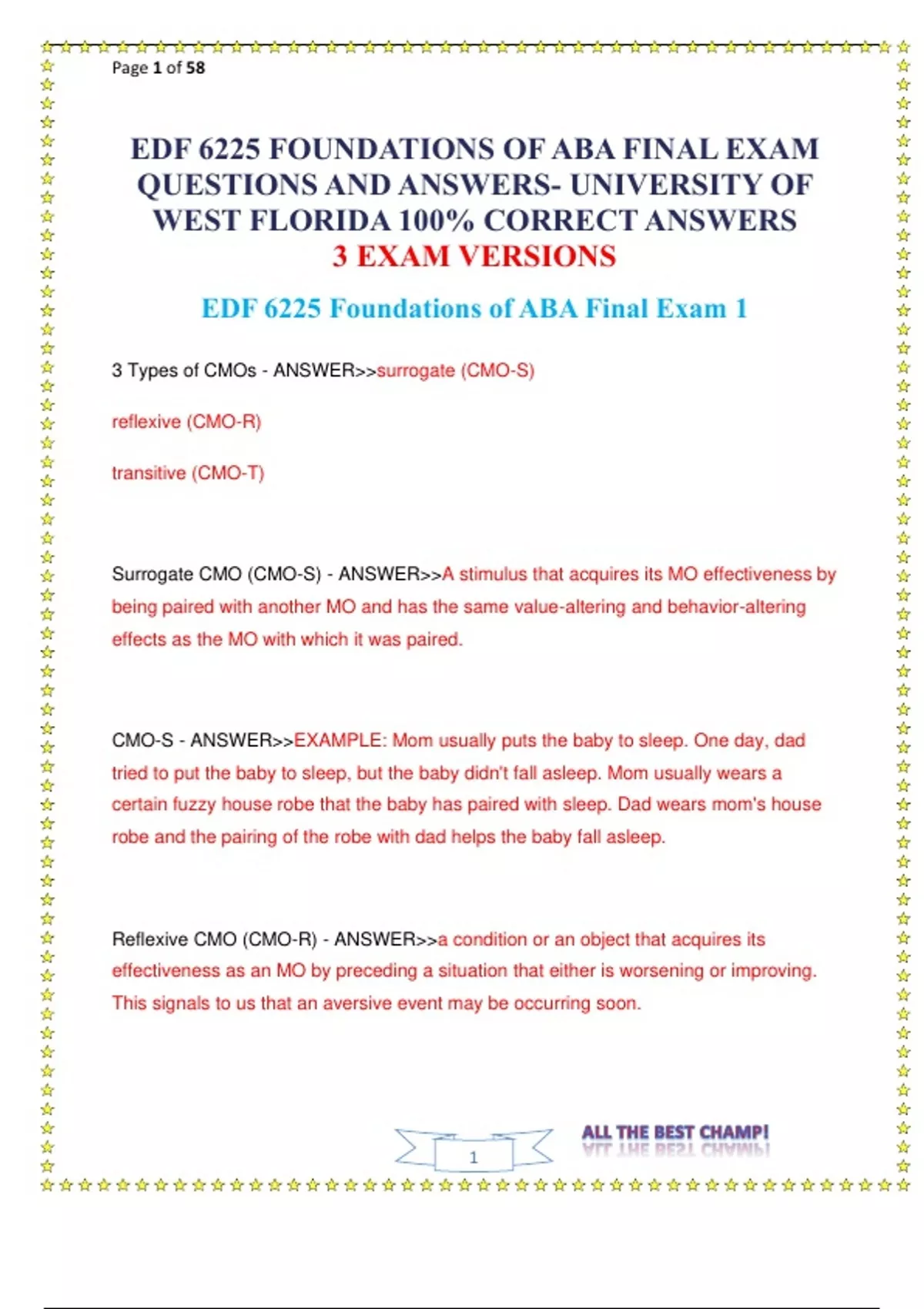 Page 1 of 58

EDF 6225 FOUNDATIONS OF ABA FINAL EXAM QUESTIONS AND ANSWERS- UNIVERSITY OF WEST FLORIDA 100% CORRECT ANSWERS
3 EXAM VERSIONS

EDF 6225 Foundations of ABA Final Exam 1

3 Types of CMOs - ANSWER>>surrogate (CMO-S)

reflexive (CMO-R)

transitive (CMO-T)

Surrogate CMO (CMO-S) - ANSWER>>A stimulus that acquires its MO effectiveness by being paired with another MO and has the same value-altering and behavior-altering effects as the MO with which it was paired.

CMO-S - ANSWER>>EXAMPLE: Mom usually puts the baby to sleep. One day, dad tried to put the baby to sleep, but the baby didn't fall asleep. Mom usually wears a certain fuzzy house robe that the baby has paired with sleep. Dad wears mom's house robe and the pairing of the robe with dad helps the baby fall asleep.

Reflexive CMO (CMO-R) - ANSWER>>a condition or an object that acquires its effectiveness as an MO by preceding a situation that either is worsening or improving. This signals to us that an aversive event may be occurring soon.

1

ALL THE BEST CHAMP!